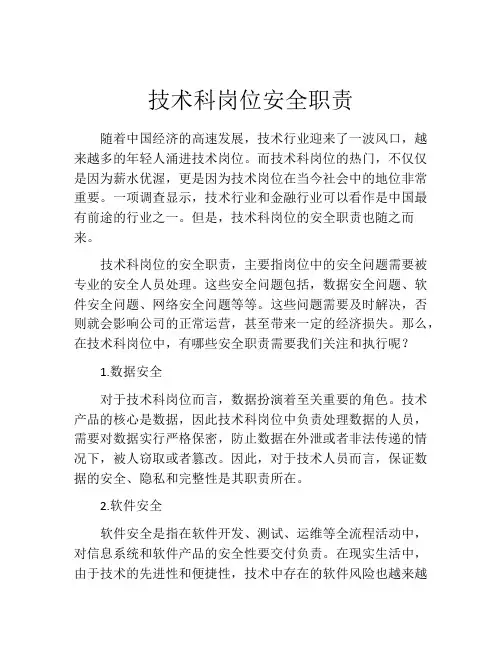 技术科岗位安全职责

随着中国经济的高速发展，技术行业迎来了一波风口，越来越多的年轻人涌进技术岗位。而技术科岗位的热门，不仅仅是因为薪水优渥，更是因为技术岗位在当今社会中的地位非常重要。一项调查显示，技术行业和金融行业可以看作是中国最有前途的行业之一。但是，技术科岗位的安全职责也随之而来。

技术科岗位的安全职责，主要指岗位中的安全问题需要被专业的安全人员处理。这些安全问题包括，数据安全问题、软件安全问题、网络安全问题等等。这些问题需要及时解决，否则就会影响公司的正常运营，甚至带来一定的经济损失。那么，在技术科岗位中，有哪些安全职责需要我们关注和执行呢？

1.数据安全

对于技术科岗位而言，数据扮演着至关重要的角色。技术产品的核心是数据，因此技术科岗位中负责处理数据的人员，需要对数据实行严格保密，防止数据在外泄或者非法传递的情况下，被人窃取或者篡改。因此，对于技术人员而言，保证数据的安全、隐私和完整性是其职责所在。

2.软件安全

软件安全是指在软件开发、测试、运维等全流程活动中，对信息系统和软件产品的安全性要交付负责。在现实生活中，由于技术的先进性和便捷性，技术中存在的软件风险也越来越